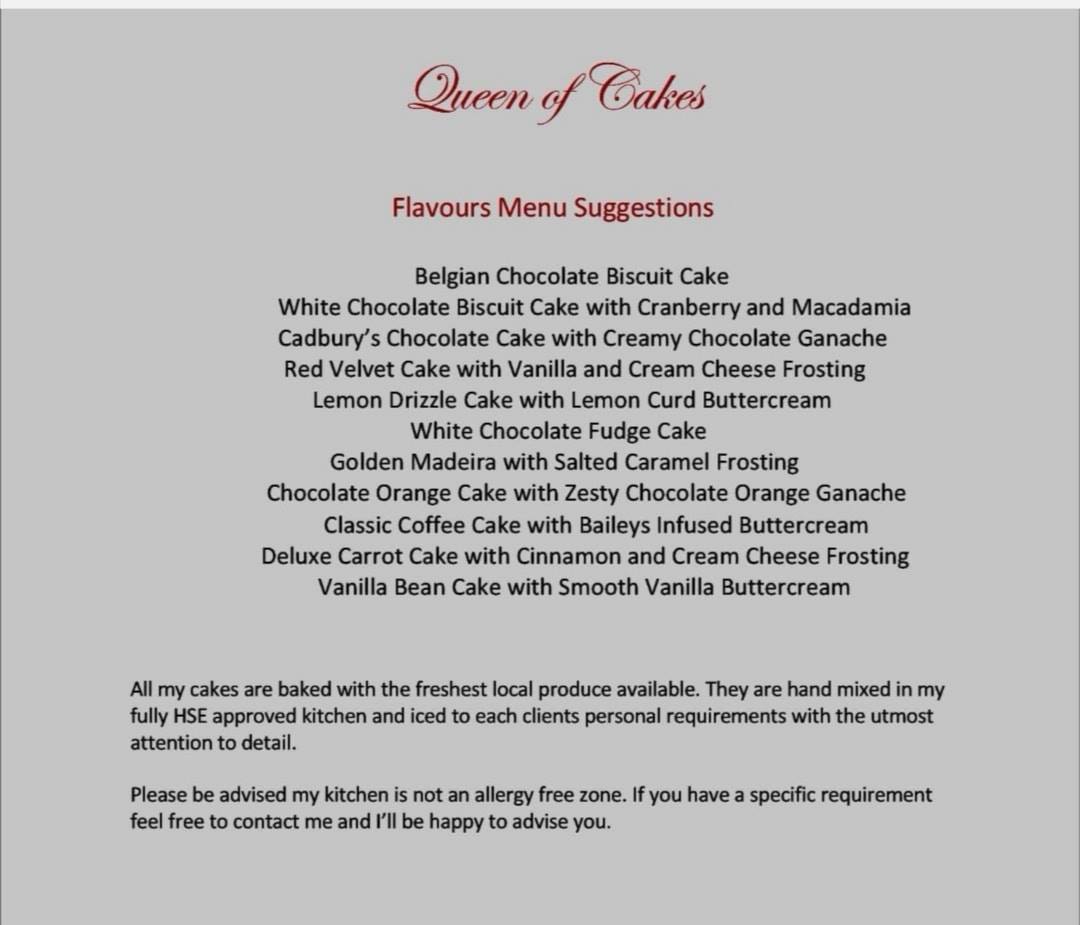 Queen of Cakes

Flavours Menu Suggestions

Belgian Chocolate Biscuit Cake
White Chocolate Biscuit Cake with Cranberry and Macadamia
Cadbury's Chocolate Cake with Creamy Chocolate Ganache
Red Velvet Cake with Vanilla and Cream Cheese Frosting
Lemon Drizzle Cake with Lemon Curd Buttercream
White Chocolate Fudge Cake
Golden Madeira with Salted Caramel Frosting
Chocolate Orange Cake with Zesty Chocolate Orange Ganache
Classic Coffee Cake with Baileys Infused Buttercream
Deluxe Carrot Cake with Cinnamon and Cream Cheese Frosting
Vanilla Bean Cake with Smooth Vanilla Buttercream

All my cakes are baked with the freshest local produce available. They are hand mixed in my fully HSE approved kitchen and iced to each clients personal requirements with the utmost attention to detail.

Please be advised my kitchen is not an allergy free zone. If you have a specific requirement feel free to contact me and I'll be happy to advise you.